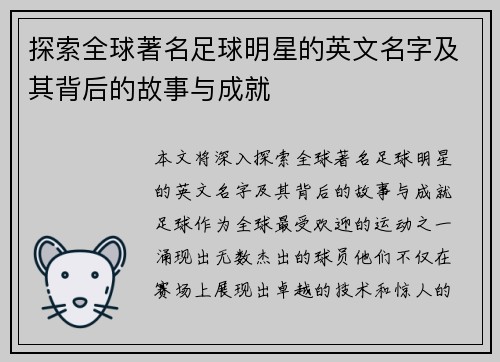 探索全球著名足球明星的英文名字及其背后的故事与成就

本文将深入探索全球著名足球明星的英文名字及其背后的故事与成就足球作为全球最受欢迎的运动之一涌现出无数杰出的球员他们不仅在赛场上展现出卓越的技术和惊人的